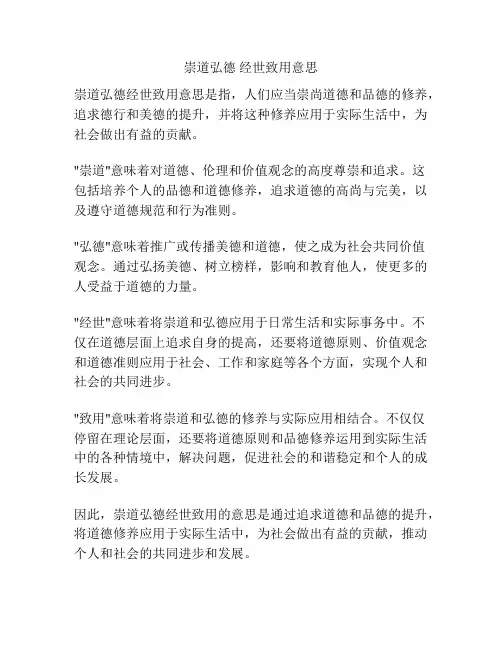 崇道弘德 经世致用意思

崇道弘德经世致用意思是指，人们应当崇尚道德和品德的修养，追求德行和美德的提升，并将这种修养应用于实际生活中，为社会做出有益的贡献。

"崇道"意味着对道德、伦理和价值观念的高度尊崇和追求。这包括培养个人的品德和道德修养，追求道德的高尚与完美，以及遵守道德规范和行为准则。

"弘德"意味着推广或传播美德和道德，使之成为社会共同价值观念。通过弘扬美德、树立榜样，影响和教育他人，使更多的人受益于道德的力量。

"经世"意味着将崇道和弘德应用于日常生活和实际事务中。不仅在道德层面上追求自身的提高，还要将道德原则、价值观念和道德准则应用于社会、工作和家庭等各个方面，实现个人和社会的共同进步。

"致用"意味着将崇道和弘德的修养与实际应用相结合。不仅仅停留在理论层面，还要将道德原则和品德修养运用到实际生活中的各种情境中，解决问题，促进社会的和谐稳定和个人的成长发展。

因此，崇道弘德经世致用的意思是通过追求道德和品德的提升，将道德修养应用于实际生活中，为社会做出有益的贡献，推动个人和社会的共同进步和发展。